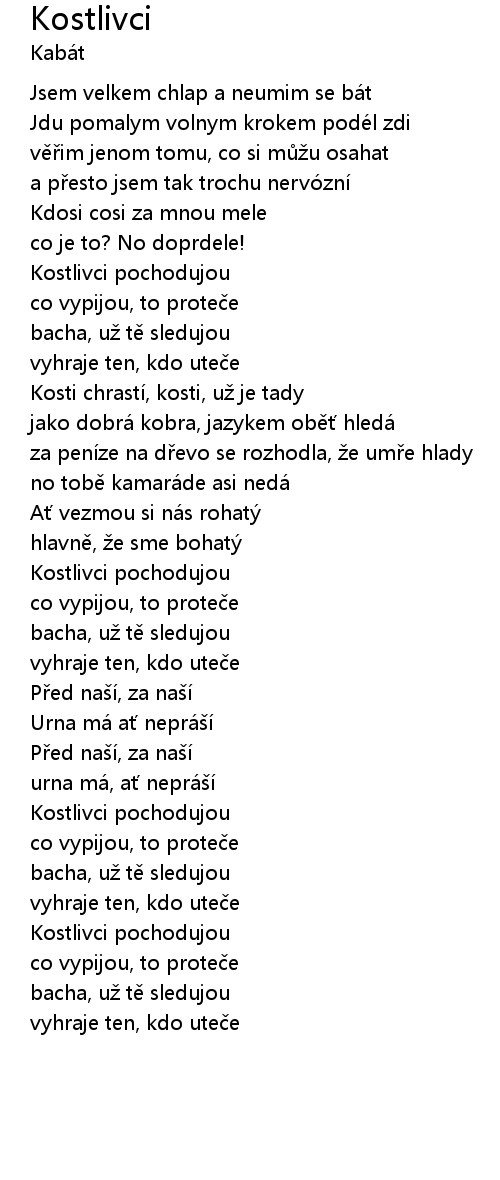 Kostlivci
Kabát

Jsem velkem chlap a neumim se bát
Jdu pomalym volnym krokem podél zdi
věřim jenom tomu, co si můžu osahat
a přesto jsem tak trochu nervózní
Kdosi cosi za mnou mele
co je to? No doprdele!
Kostlivci pochodujou
co vypijou, to proteče
bacha, už tě sledujou
vyhraje ten, kdo uteče
Kosti chrastí, kosti, už je tady
jako dobrá kobra, jazykem oběť hledá
za peníze na dřevo se rozhodla, že umře hlady
no tobě kamaráde asi nedá
Ať vezmou si nás rohatý
hlavně, že sme bohatý
Kostlivci pochodujou
co vypijou, to proteče
bacha, už tě sledujou
vyhraje ten, kdo uteče
Před naší, za naší
Urna má ať nepráší
Před naší, za naší
urna má, ať nepráší
Kostlivci pochodujou
co vypijou, to proteče
bacha, už tě sledujou
vyhraje ten, kdo uteče
Kostlivci pochodujou
co vypijou, to proteče
bacha, už tě sledujou
vyhraje ten, kdo uteče